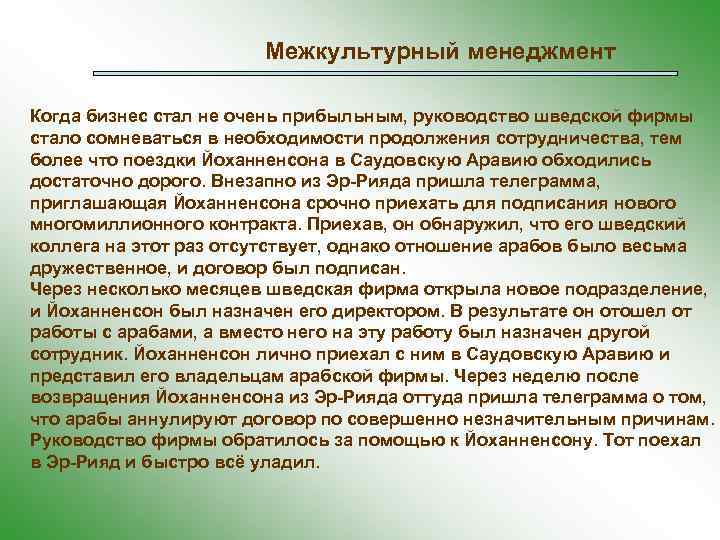 Межкультурный менеджмент

Когда бизнес стал не очень прибыльным, руководство шведской фирмы стало сомневаться в необходимости продолжения сотрудничества, тем более что поездки Йоханненсона в Саудовскую Аравию обходились достаточно дорого. Внезапно из Эр-Рияда пришла телеграмма, приглашающая Йоханненсона срочно приехать для подписания нового многомиллионного контракта. Приехав, он обнаружил, что его шведский коллега на этот раз отсутствует, однако отношение арабов было весьма дружественное, и договор был подписан.
Через несколько месяцев шведская фирма открыла новое подразделение, и Йоханненсон был назначен его директором. В результате он отошел от работы с арабами, а вместо него на эту работу был назначен другой сотрудник. Йоханненсон лично приехал с ним в Саудовскую Аравию и представил его владельцам арабской фирмы. Через неделю после возвращения Йоханненсона из Эр-Рияда оттуда пришла телеграмма о том, что арабы аннулируют договор по совершенно незначительным причинам. Руководство фирмы обратилось за помощью к Йоханненсону. Тот поехал в Эр-Рияд и быстро всё уладил.